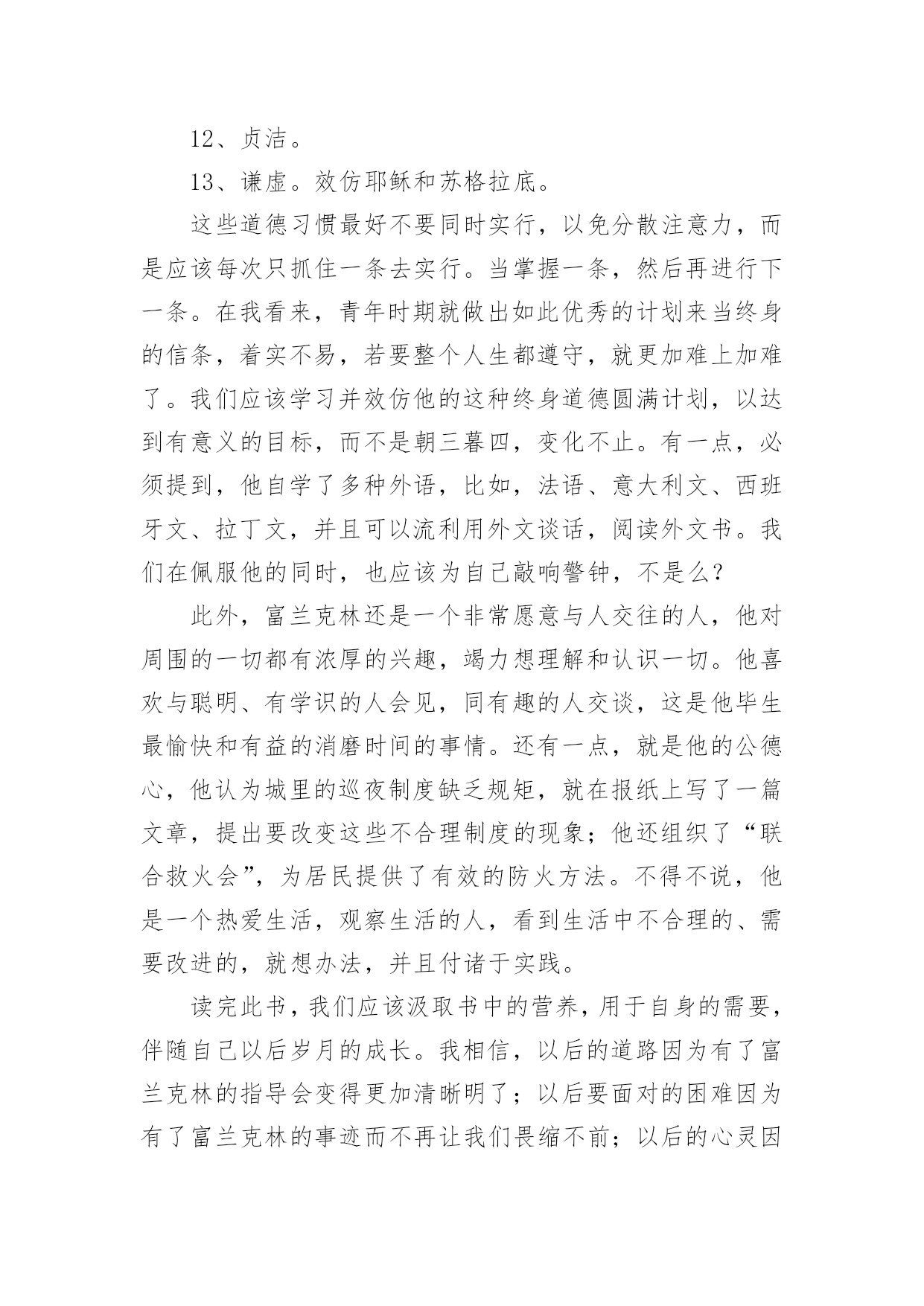 12、贞洁。

13、谦虚。效仿耶稣和苏格拉底。

这些道德习惯最好不要同时实行，以免分散注意力，而是应该每次只抓住一条去实行。当掌握一条，然后再进行下一条。在我看来，青年时期就做出如此优秀的计划来当终身的信条，着实不易，若要整个人生都遵守，就更加难上加难了。我们应该学习并效仿他的这种终身道德圆满计划，以达到有意义的目标，而不是朝三暮四，变化不止。有一点，必须提到，他自学了多种外语，比如，法语、意大利文、西班牙文、拉丁文，并且可以流利用外文谈话，阅读外文书。我们在佩服他的同时，也应该为自己敲响警钟，不是么？

此外，富兰克林还是一个非常愿意与人交往的人，他对周围的一切都有浓厚的兴趣，竭力想理解和认识一切。他喜欢与聪明、有学识的人会见，同有趣的人交谈，这是他毕生最愉快和有益的消磨时间的事情。还有一点，就是他的公德心，他认为城里的巡夜制度缺乏规矩，就在报纸上写了一篇文章，提出要改变这些不合理制度的现象；他还组织了“联合救火会”，为居民提供了有效的防火方法。不得不说，他是一个热爱生活，观察生活的人，看到生活中不合理的、需要改进的，就想办法，并且付诸于实践。

读完此书，我们应该汲取书中的营养，用于自身的需要，伴随自己以后岁月的成长。我相信，以后的道路因为有了富兰克林的指导会变得更加清晰明了；以后要面对的困难因为有了富兰克林的事迹而不再让我们畏缩不前；以后的心灵因